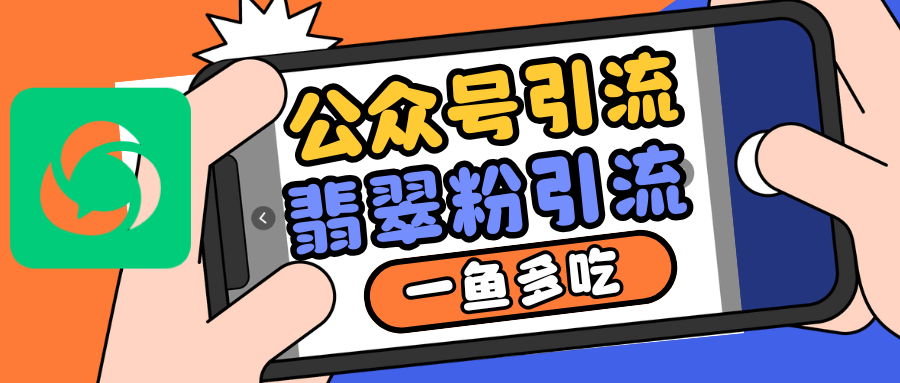 公众号引流
翡翠粉引流
一鱼多吃